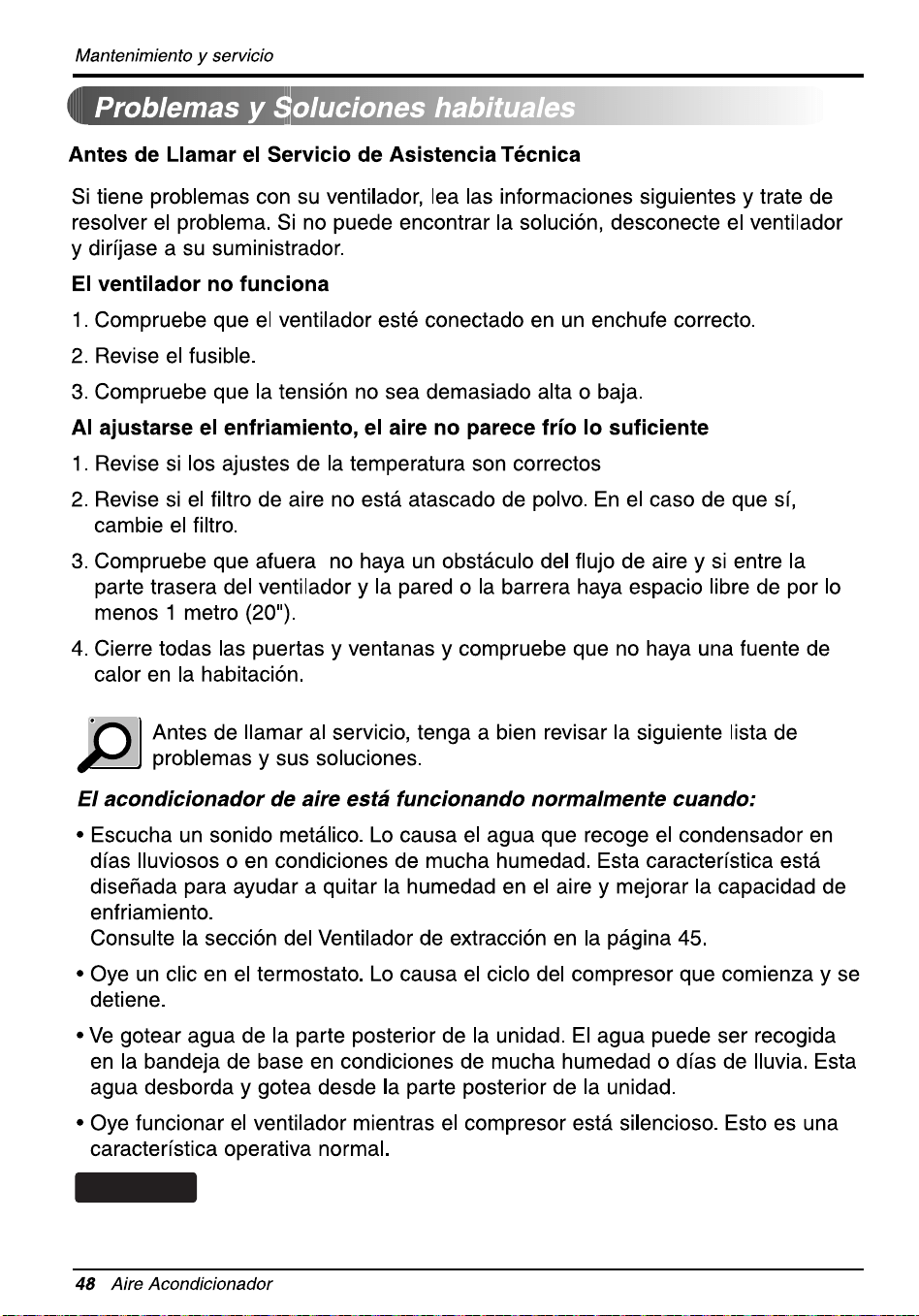 Mantenimiento y servicio

Problemas y Soluciones habituales

Antes de Llamar el Servicio de Asistencia Técnica

Si tiene problemas con su ventilador, lea las informaciones siguientes y trate de resolver el problema. Si no puede encontrar la solución, desconecte el ventilador y diríjase a su suministrador.

El ventilador no funciona

1. Compruebe que el ventilador esté conectado en un enchufe correcto.

2. Revise el fusible.

3. Compruebe que la tensión no sea demasiado alta o baja.

Al ajustarse el enfriamiento, el aire no parece frío lo suficiente

1. Revise si los ajustes de la temperatura son correctos

2. Revise si el filtro de aire no está atascado de polvo. En el caso de que sí, cambie el filtro.

3. Compruebe que afuera no haya un obstáculo del flujo de aire y si entre la parte trasera del ventilador y la pared o la barrera haya espacio libre de por lo menos 1 metro (20").

4. Cierre todas las puertas y ventanas y compruebe que no haya una fuente de calor en la habitación.

Antes de llamar al servicio, tenga a bien revisar la siguiente lista de problemas y sus soluciones.

El acondicionador de aire está funcionando normalmente cuando:

• Escucha un sonido metálico. Lo causa el agua que recoge el condensador en días lluviosos o en condiciones de mucha humedad. Esta característica está diseñada para ayudar a quitar la humedad en el aire y mejorar la capacidad de enfriamiento.
Consulte la sección del Ventilador de extracción en la página 45.

• Oye un clic en el termostato. Lo causa el ciclo del compresor que comienza y se detiene.

• Ve gotear agua de la parte posterior de la unidad. El agua puede ser recogida en la bandeja de base en condiciones de mucha humedad o días de lluvia. Esta agua desborda y gotea desde la parte posterior de la unidad.

• Oye funcionar el ventilador mientras el compresor está silencioso. Esto es una característica operativa normal.

48 Aire Acondicionador